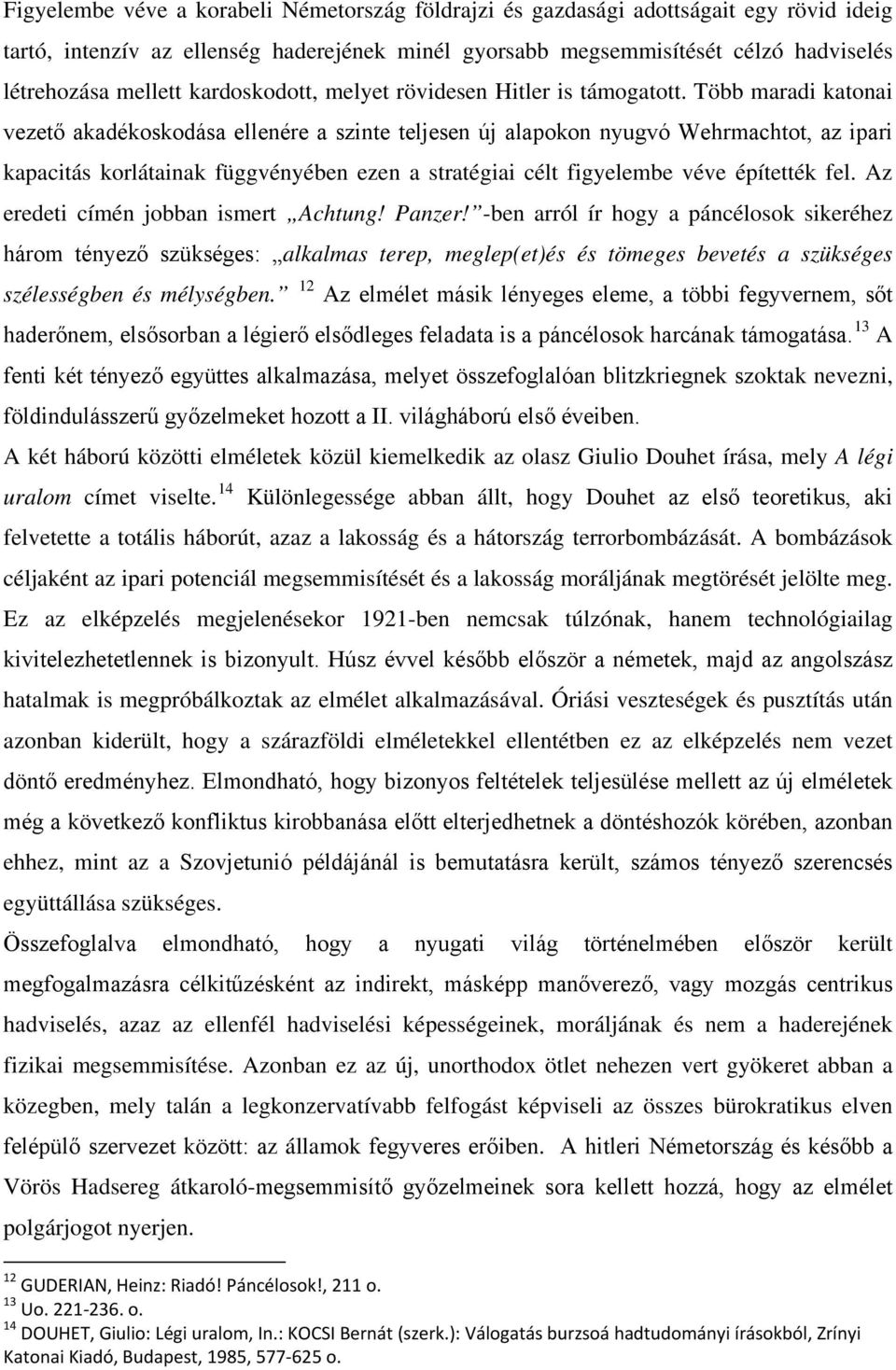 Figyelembe véve a korabeli Németország földrajzi és gazdasági adottságait egy rövid ideig tartó, intenzív az ellenség haderejének minél gyorsabb megsemmisítését célzó hadviselés létrehozása mellett kardoskodott, melyet rövidesen Hitler is támogatott. Több maradi katonai vezető akadékoskodása ellenére a szinte teljesen új alapokon nyugvó Wehrmachtot, az ipari kapacitás korlátainak függvényében ezen a stratégiai célt figyelembe véve építették fel. Az eredeti címén jobban ismert „Achtung! Panzer!”-ben arról ír hogy a páncélosok sikeréhez három tényező szükséges: „alkalmas terep, meglep(et)és és tömeges bevetés a szükséges szélességben és mélységben.” $^{12}$ Az elmélet másik lényeges eleme, a többi fegyvernem, sőt haderőnem, elsősorban a légierő elsődleges feladata is a páncélosok harcának támogatása.$^{13}$ A fenti két tényező együttes alkalmazása, melyet összefoglalóan blitzkriegnek szoktak nevezni, földindulásszerű győzelmeket hozott a II. világháború első éveiben.

A két háború közötti elméletek közül kiemelkedik az olasz Giulio Douhet írása, mely A légi uralom címet viselte.$^{14}$ Különlegessége abban állt, hogy Douhet az első teoretikus, aki felvetette a totális háborút, azaz a lakosság és a hátország terrorbombázását. A bombázások céljaként az ipari potenciál megsemmisítését és a lakosság moráljának megtörését jelölte meg. Ez az elképzelés megjelenésekor 1921-ben nemcsak túlzónak, hanem technológiailag kivitelezhetetlennek is bizonyult. Húsz évvel később először a németek, majd az angolszász hatalmak is megpróbálkoztak az elmélet alkalmazásával. Óriási veszteségek és pusztítás után azonban kiderült, hogy a szárazföldi elméletekkel ellentétben ez az elképzelés nem vezet döntő eredményhez. Elmondható, hogy bizonyos feltételek teljesülése mellett az új elméletek még a következő konfliktus kirobbanása előtt elterjedhetnek a döntéshozók körében, azonban ehhez, mint az a Szovjetunió példájánál is bemutatásra került, számos tényező szerencsés együttállása szükséges.

Összefoglalva elmondható, hogy a nyugati világ történelmében először került megfogalmazásra célkitűzésként az indirekt, másképp manőverező, vagy mozgás centrikus hadviselés, azaz az ellenfél hadviselési képességeinek, moráljának és nem a haderejének fizikai megsemmisítése. Azonban ez az új, unorthodox ötlet nehezen vert gyökeret abban a közegben, mely talán a legkonzervatívabb felfogást képviseli az összes bürokratikus elven felépülő szervezet között: az államok fegyveres erőiben. A hitleri Németország és később a Vörös Hadsereg átkaroló-megsemmisítő győzelmeinek sora kellett hozzá, hogy az elmélet polgárjogot nyerjen.

$^{12}$ GUDERIAN, Heinz: Riadó! Páncélosok!, 211 o.
$^{13}$ Uo. 221-236. o.
$^{14}$ DOUHET, Giulio: Légi uralom, In.: KOCSI Bernát (szerk.): Válogatás burzsoá hadtudományi írásokból, Zrínyi Katonai Kiadó, Budapest, 1985, 577-625 o.